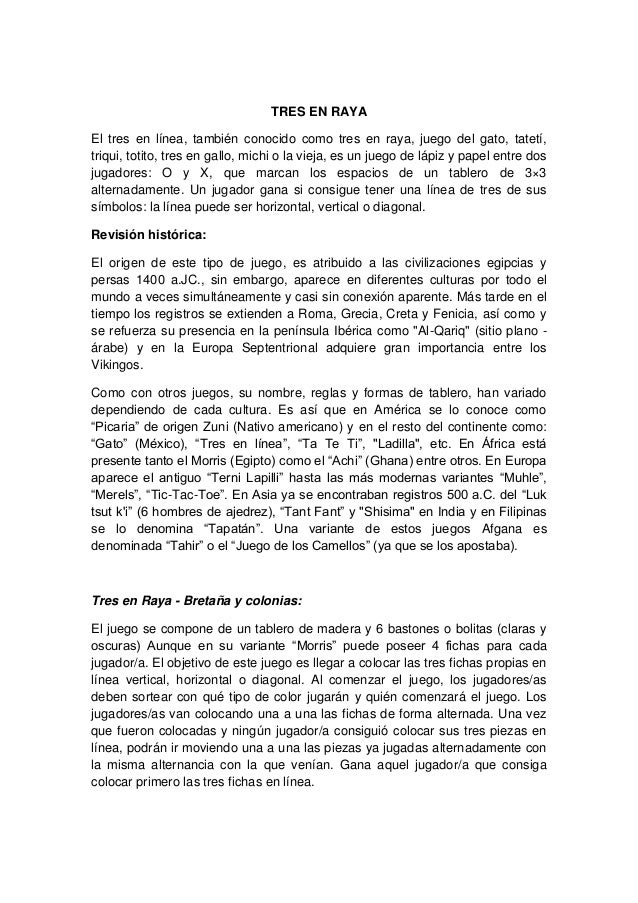 TRES EN RAYA

El tres en línea, también conocido como tres en raya, juego del gato, tatetí, triqui, totito, tres en gallo, michi o la vieja, es un juego de lápiz y papel entre dos jugadores: O y X, que marcan los espacios de un tablero de 3×3 alternadamente. Un jugador gana si consigue tener una línea de tres de sus símbolos: la línea puede ser horizontal, vertical o diagonal.

Revisión histórica:

El origen de este tipo de juego, es atribuido a las civilizaciones egipcias y persas 1400 a.JC., sin embargo, aparece en diferentes culturas por todo el mundo a veces simultáneamente y casi sin conexión aparente. Más tarde en el tiempo los registros se extienden a Roma, Grecia, Creta y Fenicia, así como y se refuerza su presencia en la península Ibérica como "Al-Qariq" (sitio plano - árabe) y en la Europa Septentrional adquiere gran importancia entre los Vikingos.

Como con otros juegos, su nombre, reglas y formas de tablero, han variado dependiendo de cada cultura. Es así que en América se lo conoce como “Picaria” de origen Zuni (Nativo americano) y en el resto del continente como: “Gato” (México), “Tres en línea”, “Ta Te Ti”, "Ladilla", etc. En África está presente tanto el Morris (Egipto) como el “Achi” (Ghana) entre otros. En Europa aparece el antiguo “Terni Lapilli” hasta las más modernas variantes “Muhle”, “Merels”, “Tic-Tac-Toe”. En Asia ya se encontraban registros 500 a.C. del “Luk tsut k'i” (6 hombres de ajedrez), “Tant Fant” y "Shisima" en India y en Filipinas se lo denomina “Tapatán”. Una variante de estos juegos Afgana es denominada “Tahir” o el “Juego de los Camellos” (ya que se los apostaba).

Tres en Raya - Bretaña y colonias:

El juego se compone de un tablero de madera y 6 bastones o bolitas (claras y oscuras) Aunque en su variante “Morris” puede poseer 4 fichas para cada jugador/a. El objetivo de este juego es llegar a colocar las tres fichas propias en línea vertical, horizontal o diagonal. Al comenzar el juego, los jugadores/as deben sortear con qué tipo de color jugarán y quién comenzará el juego. Los jugadores/as van colocando una a una las fichas de forma alternada. Una vez que fueron colocadas y ningún jugador/a consiguió colocar sus tres piezas en línea, podrán ir moviendo una a una las piezas ya jugadas alternadamente con la misma alternancia con la que venían. Gana aquel jugador/a que consiga colocar primero las tres fichas en línea.